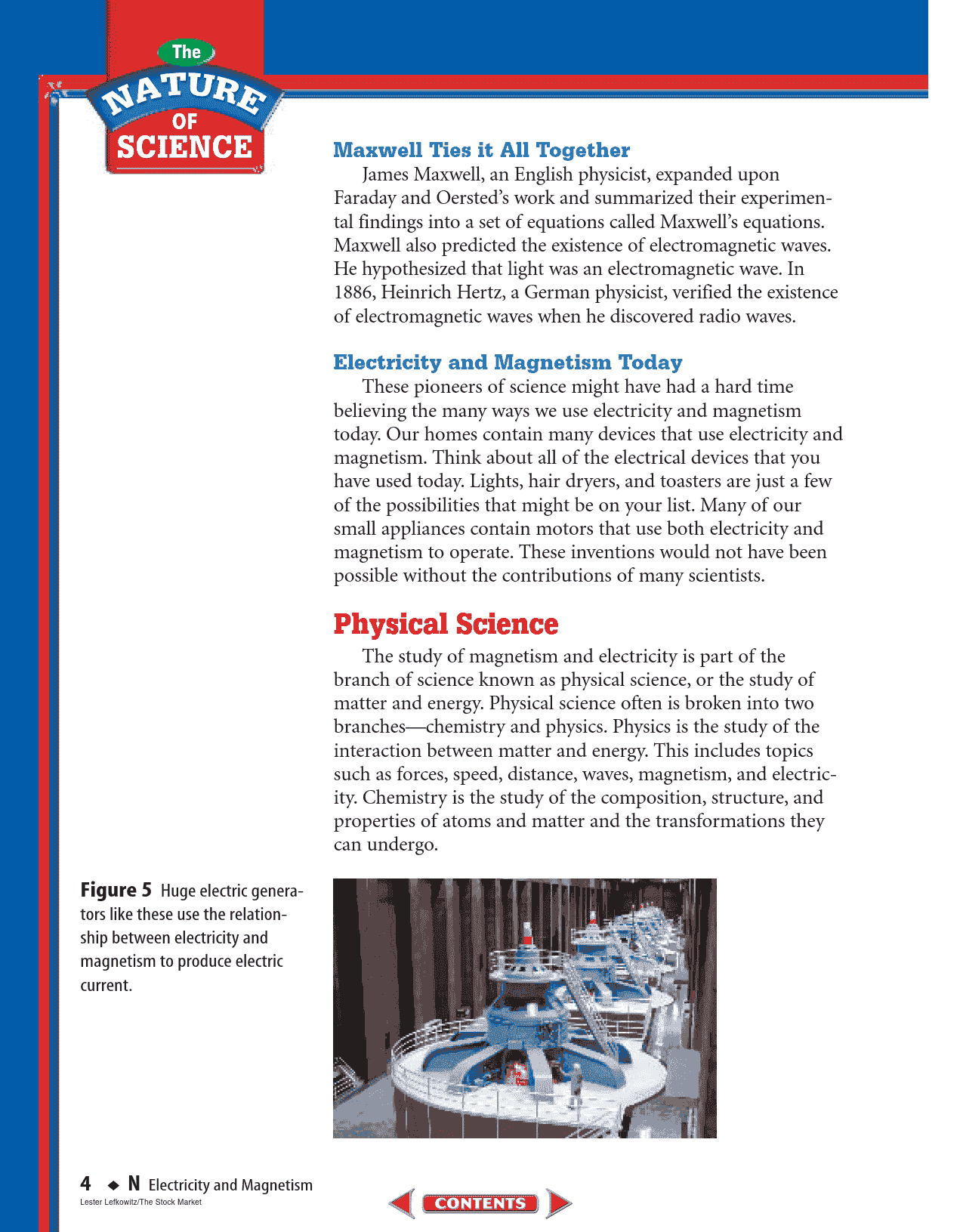 The NATURE OF SCIENCE

Maxwell Ties it All Together

James Maxwell, an English physicist, expanded upon Faraday and Oersted's work and summarized their experimental findings into a set of equations called Maxwell's equations. Maxwell also predicted the existence of electromagnetic waves. He hypothesized that light was an electromagnetic wave. In 1886, Heinrich Hertz, a German physicist, verified the existence of electromagnetic waves when he discovered radio waves.

Electricity and Magnetism Today

These pioneers of science might have had a hard time believing the many ways we use electricity and magnetism today. Our homes contain many devices that use electricity and magnetism. Think about all of the electrical devices that you have used today. Lights, hair dryers, and toasters are just a few of the possibilities that might be on your list. Many of our small appliances contain motors that use both electricity and magnetism to operate. These inventions would not have been possible without the contributions of many scientists.

Physical Science

The study of magnetism and electricity is part of the branch of science known as physical science, or the study of matter and energy. Physical science often is broken into two branches—chemistry and physics. Physics is the study of the interaction between matter and energy. This includes topics such as forces, speed, distance, waves, magnetism, and electricity. Chemistry is the study of the composition, structure, and properties of atoms and matter and the transformations they can undergo.

Figure 5 Huge electric generators like these use the relationship between electricity and magnetism to produce electric current.

4 ◆ N Electricity and Magnetism
Lester Lefkowitz/The Stock Market

CONTENTS